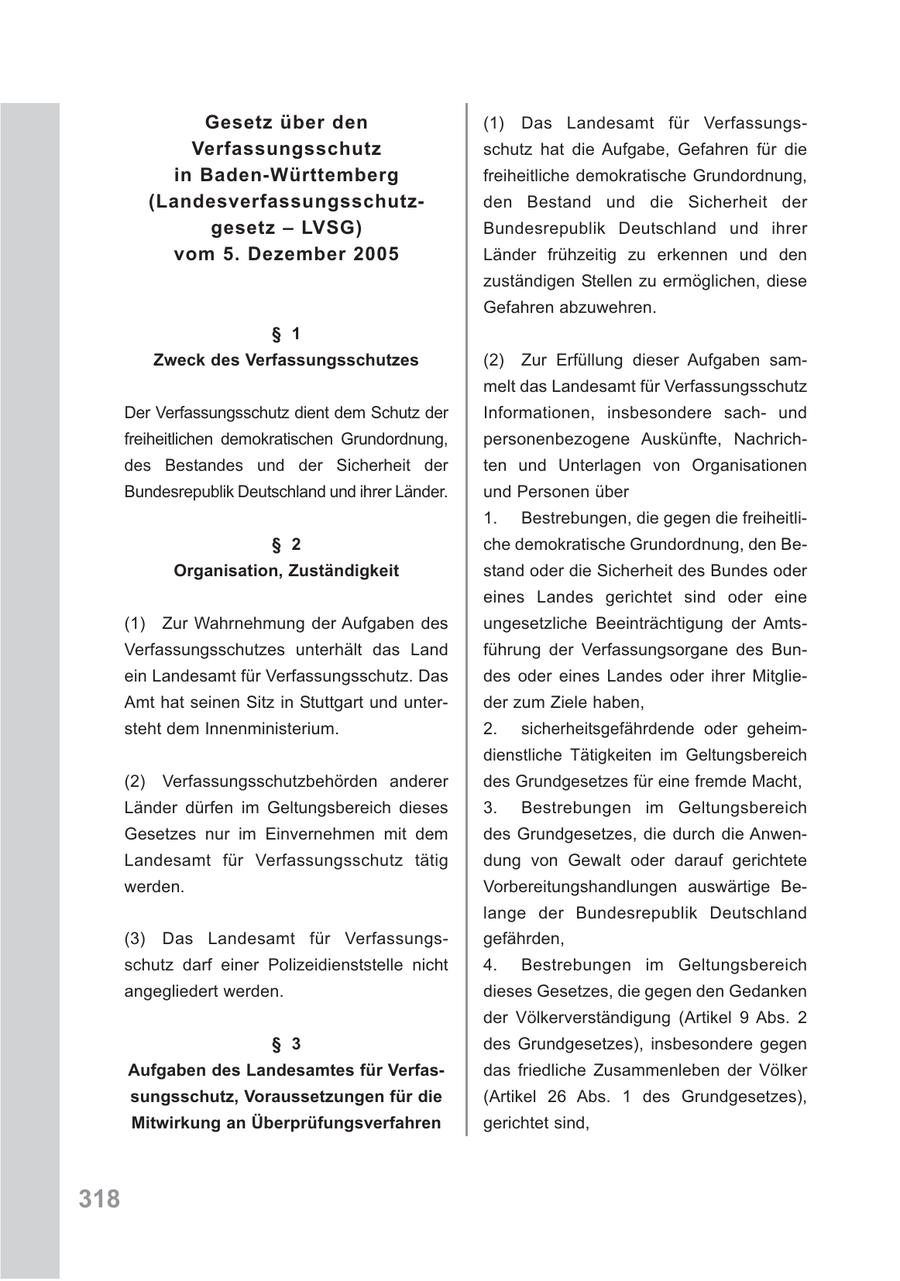 Gesetz über den Verfassungsschutz in Baden-Württemberg (Landesverfassungsschutzgesetz – LVSG) vom 5. Dezember 2005

§ 1
Zweck des Verfassungsschutzes

Der Verfassungsschutz dient dem Schutz der freiheitlichen demokratischen Grundordnung, des Bestandes und der Sicherheit der Bundesrepublik Deutschland und ihrer Länder.

§ 2
Organisation, Zuständigkeit

(1) Zur Wahrnehmung der Aufgaben des Verfassungsschutzes unterhält das Land ein Landesamt für Verfassungsschutz. Das Amt hat seinen Sitz in Stuttgart und untersteht dem Innenministerium.

(2) Verfassungsschutzbehörden anderer Länder dürfen im Geltungsbereich dieses Gesetzes nur im Einvernehmen mit dem Landesamt für Verfassungsschutz tätig werden.

(3) Das Landesamt für Verfassungsschutz darf einer Polizeidienststelle nicht angegliedert werden.

§ 3
Aufgaben des Landesamtes für Verfassungsschutz, Voraussetzungen für die Mitwirkung an Überprüfungsverfahren

(1) Das Landesamt für Verfassungsschutz hat die Aufgabe, Gefahren für die freiheitliche demokratische Grundordnung, den Bestand und die Sicherheit der Bundesrepublik Deutschland und ihrer Länder frühzeitig zu erkennen und den zuständigen Stellen zu ermöglichen, diese Gefahren abzuwehren.

(2) Zur Erfüllung dieser Aufgaben sammelt das Landesamt für Verfassungsschutz Informationen, insbesondere sach- und personenbezogene Auskünfte, Nachrichten und Unterlagen von Organisationen und Personen über
1. Bestrebungen, die gegen die freiheitliche demokratische Grundordnung, den Bestand oder die Sicherheit des Bundes oder eines Landes gerichtet sind oder eine ungesetzliche Beeinträchtigung der Amtsführung der Verfassungsorgane des Bundes oder eines Landes oder ihrer Mitglieder zum Ziele haben,
2. sicherheitsgefährdende oder geheimdienstliche Tätigkeiten im Geltungsbereich des Grundgesetzes für eine fremde Macht,
3. Bestrebungen im Geltungsbereich des Grundgesetzes, die durch die Anwendung von Gewalt oder darauf gerichtete Vorbereitungshandlungen auswärtige Belange der Bundesrepublik Deutschland gefährden,
4. Bestrebungen im Geltungsbereich dieses Gesetzes, die gegen den Gedanken der Völkerverständigung (Artikel 9 Abs. 2 des Grundgesetzes), insbesondere gegen das friedliche Zusammenleben der Völker (Artikel 26 Abs. 1 des Grundgesetzes), gerichtet sind,

318